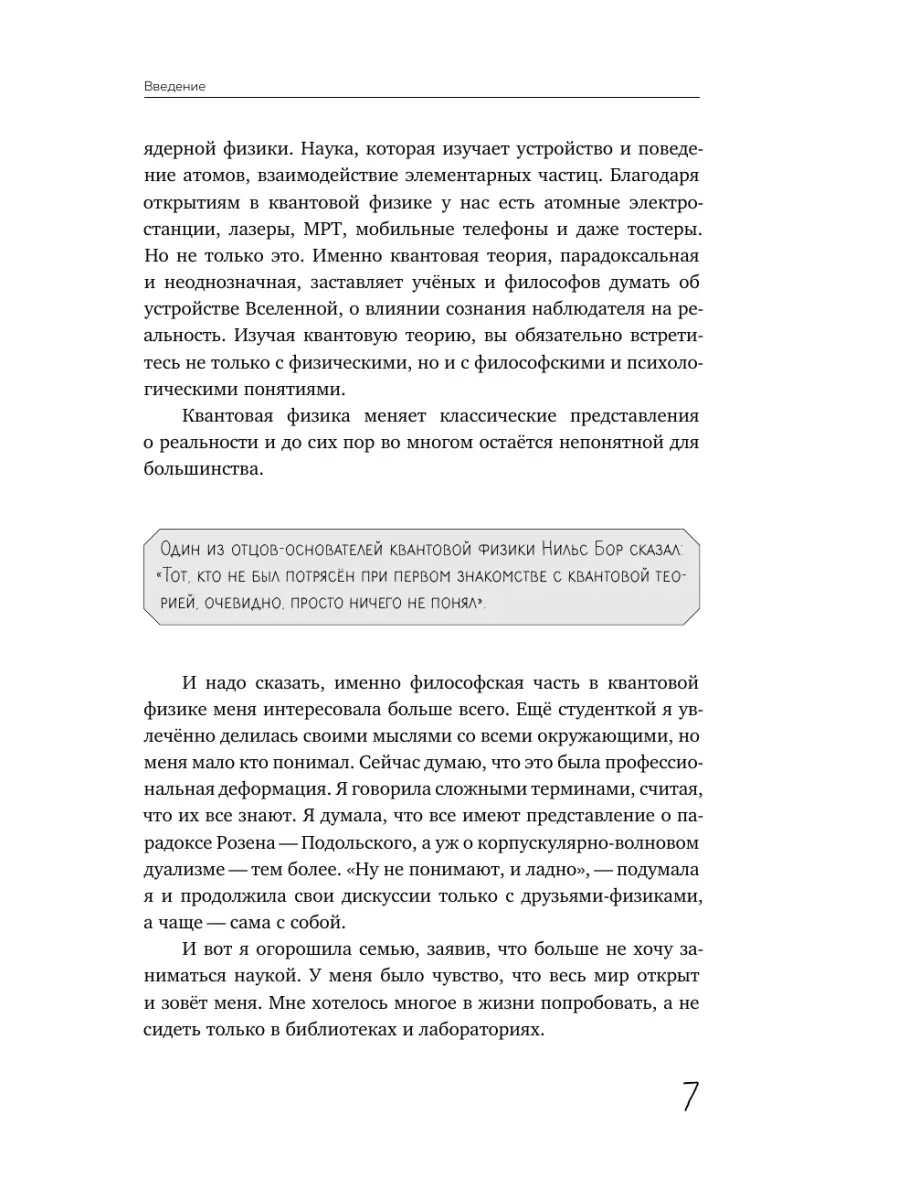 Введение

ядерной физики. Наука, которая изучает устройство и поведение атомов, взаимодействие элементарных частиц. Благодаря открытиям в квантовой физике у нас есть атомные электростанции, лазеры, МРТ, мобильные телефоны и даже тостеры. Но не только это. Именно квантовая теория, парадоксальная и неоднозначная, заставляет учёных и философов думать об устройстве Вселенной, о влиянии сознания наблюдателя на реальность. Изучая квантовую теорию, вы обязательно встретитесь не только с физическими, но и с философскими и психологическими понятиями.

Квантовая физика меняет классические представления о реальности и до сих пор во многом остаётся непонятной для большинства.

Один из отцов-основателей квантовой физики Нильс Бор сказал: «Тот, кто не был потрясён при первом знакомстве с квантовой теорией, очевидно, просто ничего не понял».

И надо сказать, именно философская часть в квантовой физике меня интересовала больше всего. Ещё студенткой я увлечённо делилась своими мыслями со всеми окружающими, но меня мало кто понимал. Сейчас думаю, что это была профессиональная деформация. Я говорила сложными терминами, считая, что их все знают. Я думала, что все имеют представление о парадоксе Розена — Подольского, а уж о корпускулярно-волновом дуализме — тем более. «Ну не понимают, и ладно», — подумала я и продолжила свои дискуссии только с друзьями-физиками, а чаще — сама с собой.

И вот я огорошила семью, заявив, что больше не хочу заниматься наукой. У меня было чувство, что весь мир открыт и зовёт меня. Мне хотелось многое в жизни попробовать, а не сидеть только в библиотеках и лабораториях.

7